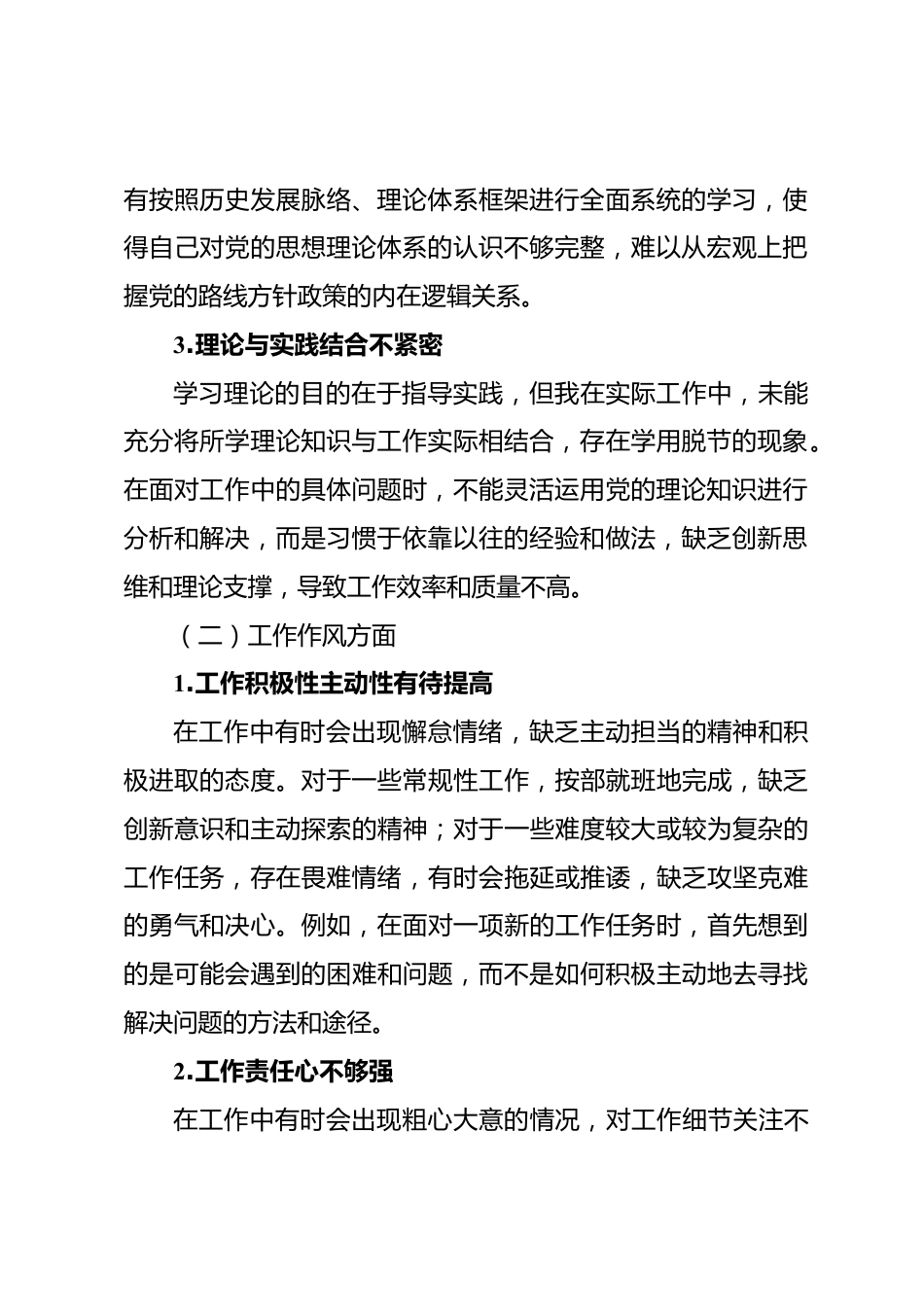 有按照历史发展脉络、理论体系框架进行全面系统的学习，使得自己对党的思想理论体系的认识不够完整，难以从宏观上把握党的路线方针政策的内在逻辑关系。

3.理论与实践结合不紧密

学习理论的目的在于指导实践，但我在实际工作中，未能充分将所学理论知识与工作实际相结合，存在学用脱节的现象。在面对工作中的具体问题时，不能灵活运用党的理论知识进行分析和解决，而是习惯于依靠以往的经验和做法，缺乏创新思维和理论支撑，导致工作效率和质量不高。

（二）工作作风方面

1.工作积极性主动性有待提高

在工作中有时会出现懈怠情绪，缺乏主动担当的精神和积极进取的态度。对于一些常规性工作，按部就班地完成，缺乏创新意识和主动探索的精神；对于一些难度较大或较为复杂的工作任务，存在畏难情绪，有时会拖延或推诿，缺乏攻坚克难的勇气和决心。例如，在面对一项新的工作任务时，首先想到的是可能会遇到的困难和问题，而不是如何积极主动地去寻找解决问题的方法和途径。

2.工作责任心不够强

在工作中有时会出现粗心大意的情况，对工作细节关注不